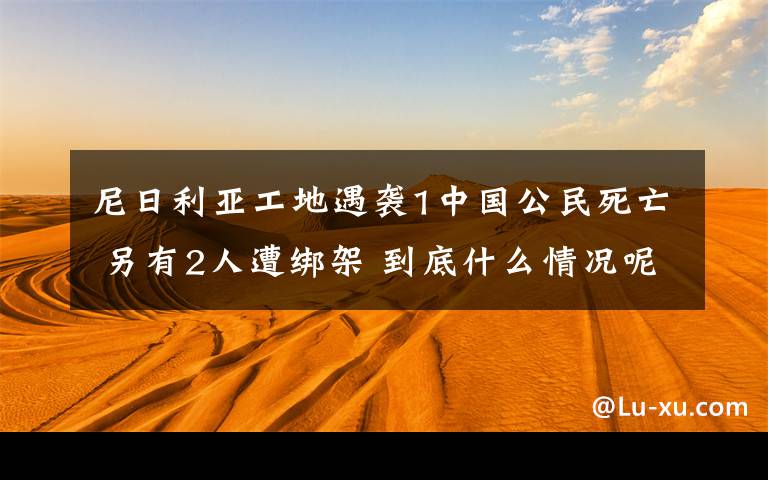 尼日利亚工地遇袭1中国公民死亡 另有2人遭绑架 到底什么情况呢

@Lu-xu.com